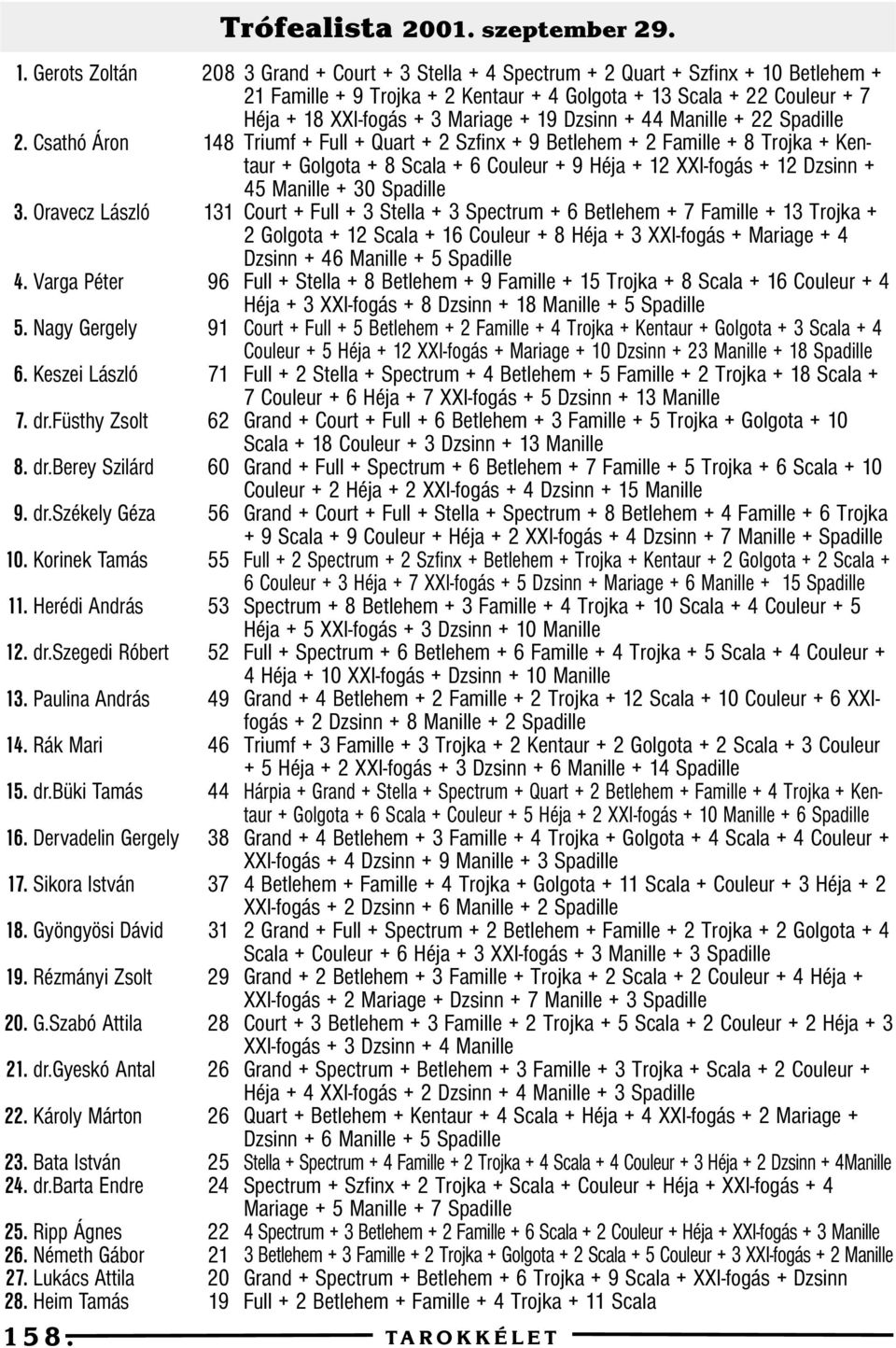 Trófealista 2001. szeptember 29.

| | | |
|---|---|---|
| 1. Gerots Zoltán | 208 | 3 Grand + Court + 3 Stella + 4 Spectrum + 2 Quart + Szfinx + 10 Betlehem + 21 Famille + 9 Trojka + 2 Kentaur + 4 Golgota + 13 Scala + 22 Couleur + 7 Héja + 18 XXI-fogás + 3 Mariage + 19 Dzsinn + 44 Manille + 22 Spadille |
| 2. Csathó Áron | 148 | Triumf + Full + Quart + 2 Szfinx + 9 Betlehem + 2 Famille + 8 Trojka + Kentaur + Golgota + 8 Scala + 6 Couleur + 9 Héja + 12 XXI-fogás + 12 Dzsinn + 45 Manille + 30 Spadille |
| 3. Oravecz László | 131 | Court + Full + 3 Stella + 3 Spectrum + 6 Betlehem + 7 Famille + 13 Trojka + 2 Golgota + 12 Scala + 16 Couleur + 8 Héja + 3 XXI-fogás + Mariage + 4 Dzsinn + 46 Manille + 5 Spadille |
| 4. Varga Péter | 96 | Full + Stella + 8 Betlehem + 9 Famille + 15 Trojka + 8 Scala + 16 Couleur + 4 Héja + 3 XXI-fogás + 8 Dzsinn + 18 Manille + 5 Spadille |
| 5. Nagy Gergely | 91 | Court + Full + 5 Betlehem + 2 Famille + 4 Trojka + Kentaur + Golgota + 3 Scala + 4 Couleur + 5 Héja + 12 XXI-fogás + Mariage + 10 Dzsinn + 23 Manille + 18 Spadille |
| 6. Keszei László | 71 | Full + 2 Stella + Spectrum + 4 Betlehem + 5 Famille + 2 Trojka + 18 Scala + 7 Couleur + 6 Héja + 7 XXI-fogás + 5 Dzsinn + 13 Manille |
| 7. dr.Füsthy Zsolt | 62 | Grand + Court + Full + 6 Betlehem + 3 Famille + 5 Trojka + Golgota + 10 Scala + 18 Couleur + 3 Dzsinn + 13 Manille |
| 8. dr.Berey Szilárd | 60 | Grand + Full + Spectrum + 6 Betlehem + 7 Famille + 5 Trojka + 6 Scala + 10 Couleur + 2 Héja + 2 XXI-fogás + 4 Dzsinn + 15 Manille |
| 9. dr.Székely Géza | 56 | Grand + Court + Full + Stella + Spectrum + 8 Betlehem + 4 Famille + 6 Trojka + 9 Scala + 9 Couleur + Héja + 2 XXI-fogás + 4 Dzsinn + 7 Manille + Spadille |
| 10. Korinek Tamás | 55 | Full + 2 Spectrum + 2 Szfinx + Betlehem + Trojka + Kentaur + 2 Golgota + 2 Scala + 6 Couleur + 3 Héja + 7 XXI-fogás + 5 Dzsinn + Mariage + 6 Manille + 15 Spadille |
| 11. Herédi András | 53 | Spectrum + 8 Betlehem + 3 Famille + 4 Trojka + 10 Scala + 4 Couleur + 5 Héja + 5 XXI-fogás + 3 Dzsinn + 10 Manille |
| 12. dr.Szegedi Róbert | 52 | Full + Spectrum + 6 Betlehem + 6 Famille + 4 Trojka + 5 Scala + 4 Couleur + 4 Héja + 10 XXI-fogás + Dzsinn + 10 Manille |
| 13. Paulina András | 49 | Grand + 4 Betlehem + 2 Famille + 2 Trojka + 12 Scala + 10 Couleur + 6 XXI-fogás + 2 Dzsinn + 8 Manille + 2 Spadille |
| 14. Rák Mari | 46 | Triumf + 3 Famille + 3 Trojka + 2 Kentaur + 2 Golgota + 2 Scala + 3 Couleur + 5 Héja + 2 XXI-fogás + 3 Dzsinn + 6 Manille + 14 Spadille |
| 15. dr.Büki Tamás | 44 | Hárpia + Grand + Stella + Spectrum + Quart + 2 Betlehem + Famille + 4 Trojka + Kentaur + Golgota + 6 Scala + Couleur + 5 Héja + 2 XXI-fogás + 10 Manille + 6 Spadille |
| 16. Dervadelin Gergely | 38 | Grand + 4 Betlehem + 3 Famille + 4 Trojka + Golgota + 4 Scala + 4 Couleur + XXI-fogás + 4 Dzsinn + 9 Manille + 3 Spadille |
| 17. Sikora István | 37 | 4 Betlehem + Famille + 4 Trojka + Golgota + 11 Scala + Couleur + 3 Héja + 2 XXI-fogás + 2 Dzsinn + 6 Manille + 2 Spadille |
| 18. Gyöngyösi Dávid | 31 | 2 Grand + Full + Spectrum + 2 Betlehem + Famille + 2 Trojka + 2 Golgota + 4 Scala + Couleur + 6 Héja + 3 XXI-fogás + 3 Manille + 3 Spadille |
| 19. Rézmányi Zsolt | 29 | Grand + 2 Betlehem + 3 Famille + Trojka + 2 Scala + 2 Couleur + 4 Héja + XXI-fogás + 2 Mariage + Dzsinn + 7 Manille + 3 Spadille |
| 20. G.Szabó Attila | 28 | Court + 3 Betlehem + 3 Famille + 2 Trojka + 5 Scala + 2 Couleur + 2 Héja + 3 XXI-fogás + 3 Dzsinn + 4 Manille |
| 21. dr.Gyeskó Antal | 26 | Grand + Spectrum + Betlehem + 3 Famille + 3 Trojka + Scala + 2 Couleur + Héja + 4 XXI-fogás + 2 Dzsinn + 4 Manille + 3 Spadille |
| 22. Károly Márton | 26 | Quart + Betlehem + Kentaur + 4 Scala + Héja + 4 XXI-fogás + 2 Mariage + Dzsinn + 6 Manille + 5 Spadille |
| 23. Bata István | 25 | Stella + Spectrum + 4 Famille + 2 Trojka + 4 Scala + 4 Couleur + 3 Héja + 2 Dzsinn + 4Manille |
| 24. dr.Barta Endre | 24 | Spectrum + Szfinx + 2 Trojka + Scala + Couleur + Héja + XXI-fogás + 4 Mariage + 5 Manille + 7 Spadille |
| 25. Ripp Ágnes | 22 | 4 Spectrum + 3 Betlehem + 2 Famille + 6 Scala + 2 Couleur + Héja + XXI-fogás + 3 Manille |
| 26. Németh Gábor | 21 | 3 Betlehem + 3 Famille + 2 Trojka + Golgota + 2 Scala + 5 Couleur + 3 XXI-fogás + 2 Manille |
| 27. Lukács Attila | 20 | Grand + Spectrum + Betlehem + 6 Trojka + 9 Scala + XXI-fogás + Dzsinn |
| 28. Heim Tamás | 19 | Full + 2 Betlehem + Famille + 4 Trojka + 11 Scala |

158. TAROKKÉLET